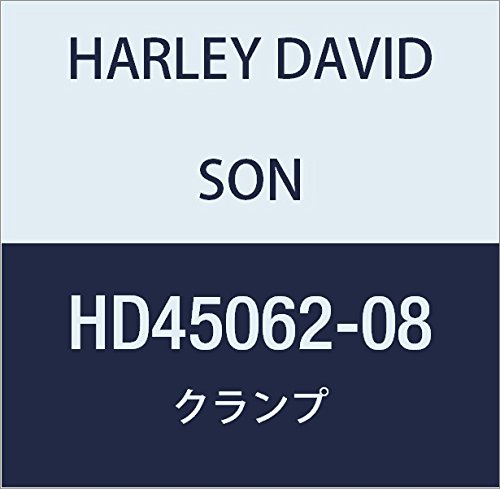 HARLEY DAVID SON

HD45062-08

クランプ